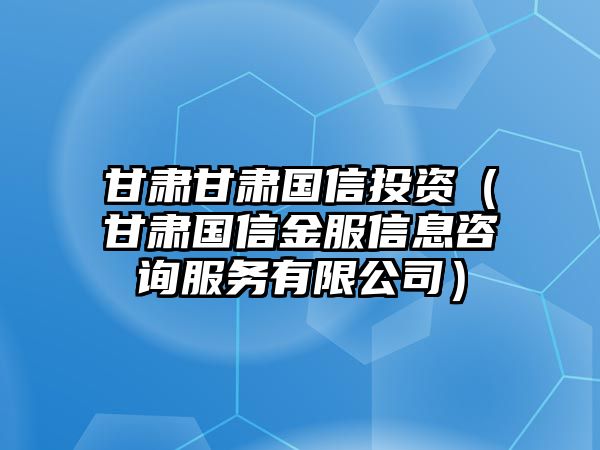 甘肃甘肃国信投资（甘肃国信金服信息咨询服务有限公司）